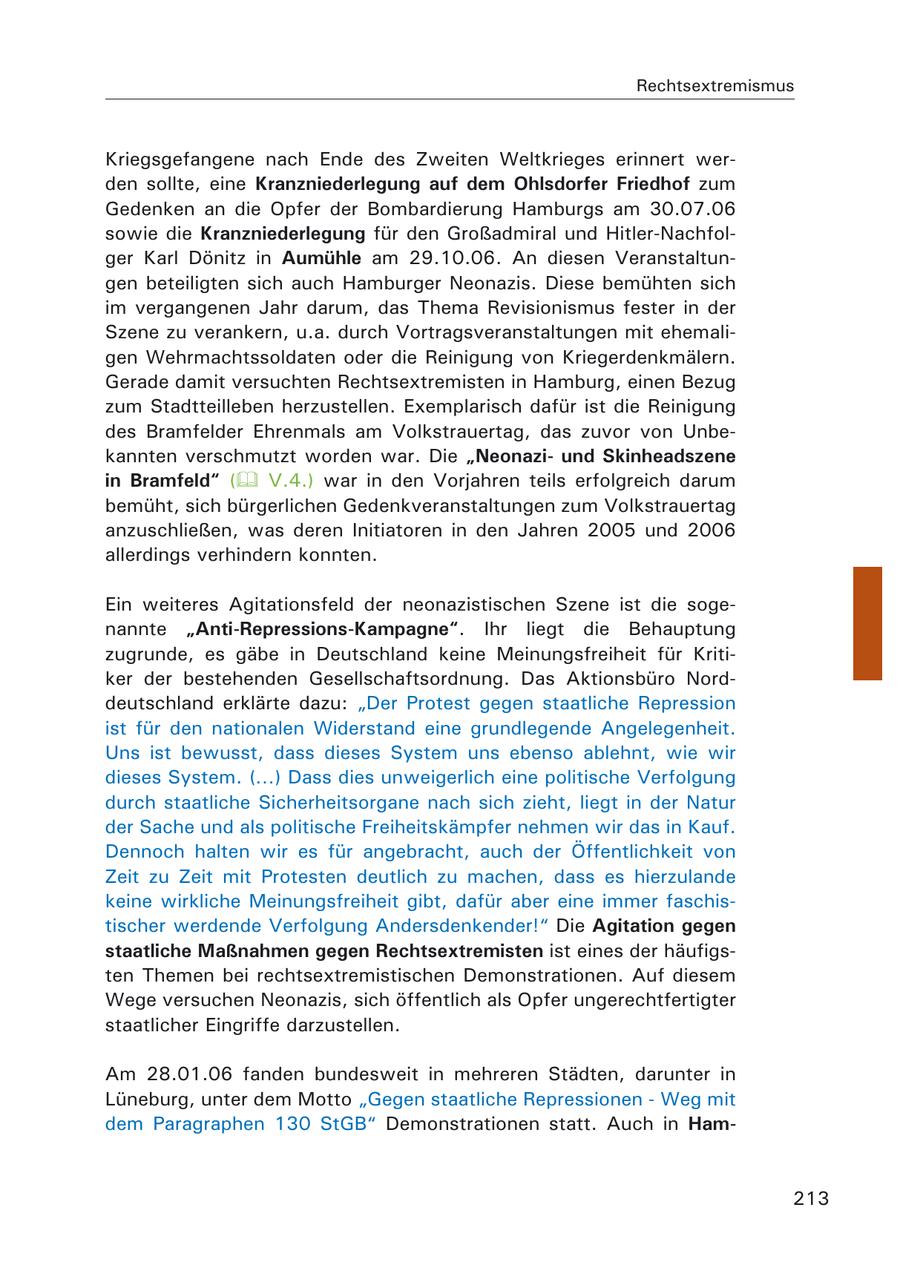 Rechtsextremismus

Kriegsgefangene nach Ende des Zweiten Weltkrieges erinnert werden sollte, eine Kranzniederlegung auf dem Ohlsdorfer Friedhof zum Gedenken an die Opfer der Bombardierung Hamburgs am 30.07.06 sowie die Kranzniederlegung für den Großadmiral und Hitler-Nachfolger Karl Dönitz in Aumühle am 29.10.06. An diesen Veranstaltungen beteiligten sich auch Hamburger Neonazis. Diese bemühten sich im vergangenen Jahr darum, das Thema Revisionismus fester in der Szene zu verankern, u.a. durch Vortragsveranstaltungen mit ehemaligen Wehrmachtssoldaten oder die Reinigung von Kriegerdenkmälern. Gerade damit versuchten Rechtsextremisten in Hamburg, einen Bezug zum Stadtteilleben herzustellen. Exemplarisch dafür ist die Reinigung des Bramfelder Ehrenmals am Volkstrauertag, das zuvor von Unbekannten verschmutzt worden war. Die „Neonazi- und Skinheadszene in Bramfeld“ (V.4.) war in den Vorjahren teils erfolgreich darum bemüht, sich bürgerlichen Gedenkveranstaltungen zum Volkstrauertag anzuschließen, was deren Initiatoren in den Jahren 2005 und 2006 allerdings verhindern konnten.

Ein weiteres Agitationsfeld der neonazistischen Szene ist die sogenannte „Anti-Repressions-Kampagne“. Ihr liegt die Behauptung zugrunde, es gäbe in Deutschland keine Meinungsfreiheit für Kritiker der bestehenden Gesellschaftsordnung. Das Aktionsbüro Norddeutschland erklärte dazu: „Der Protest gegen staatliche Repression ist für den nationalen Widerstand eine grundlegende Angelegenheit. Uns ist bewusst, dass dieses System uns ebenso ablehnt, wie wir dieses System. (...) Dass dies unweigerlich eine politische Verfolgung durch staatliche Sicherheitsorgane nach sich zieht, liegt in der Natur der Sache und als politische Freiheitskämpfer nehmen wir das in Kauf. Dennoch halten wir es für angebracht, auch der Öffentlichkeit von Zeit zu Zeit mit Protesten deutlich zu machen, dass es hierzulande keine wirkliche Meinungsfreiheit gibt, dafür aber eine immer faschistischer werdende Verfolgung Andersdenkender!“ Die Agitation gegen staatliche Maßnahmen gegen Rechtsextremisten ist eines der häufigsten Themen bei rechtsextremistischen Demonstrationen. Auf diesem Wege versuchen Neonazis, sich öffentlich als Opfer ungerechtfertigter staatlicher Eingriffe darzustellen.

Am 28.01.06 fanden bundesweit in mehreren Städten, darunter in Lüneburg, unter dem Motto „Gegen staatliche Repressionen - Weg mit dem Paragraphen 130 StGB“ Demonstrationen statt. Auch in Ham-

213